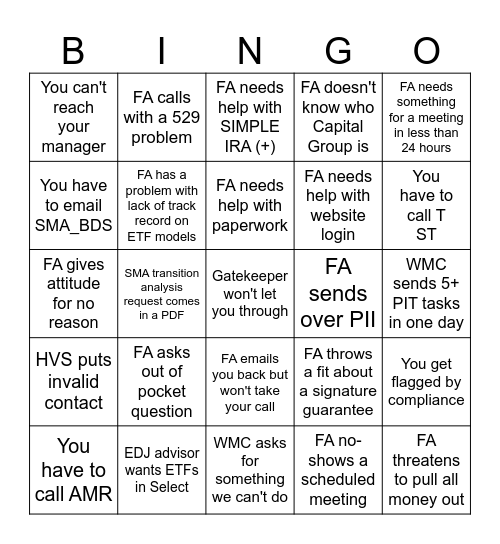 | B | I | N | G | O |
|---|---|---|---|---|
| You can't reach your manager | FA calls with a 529 problem | FA needs help with SIMPLE IRA (+) | FA doesn't know who Capital Group is | FA needs something for a meeting in less than 24 hours |
| You have to email SMA_BDS | FA has a problem with lack of track record on ETF models | FA needs help with paperwork | FA needs help with website login | You have to call T ST |
| FA gives attitude for no reason | SMA transition analysis request comes in a PDF | Gatekeeper won't let you through | FA sends over PII | WMC sends 5+ PIT tasks in one day |
| HVS puts invalid contact | FA asks out of pocket question | FA emails you back but won't take your call | FA throws a fit about a signature guarantee | You get flagged by compliance |
| You have to call AMR | EDJ advisor wants ETFs in Select | WMC asks for something we can't do | FA no-shows a scheduled meeting | FA threatens to pull all money out |